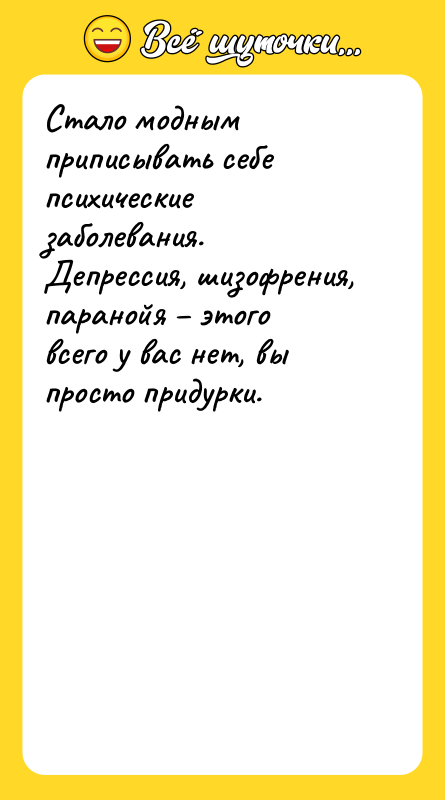 Всё шуточки...

Стало модным приписывать себе психические заболевания. Депрессия, шизофрения, паранойя – этого всего у вас нет, вы просто придурки.